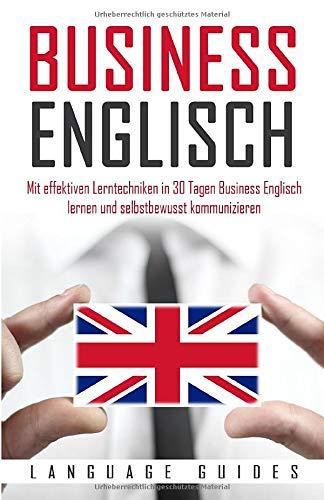 Urheberrechtlich geschütztes Material

BUSINESS
ENGLISCH

Mit effektiven Lerntechniken in 30 Tagen Business Englisch lernen und selbstbewusst kommunizieren

LANGUAGE GUIDES

Urheberrechtlich geschütztes Material